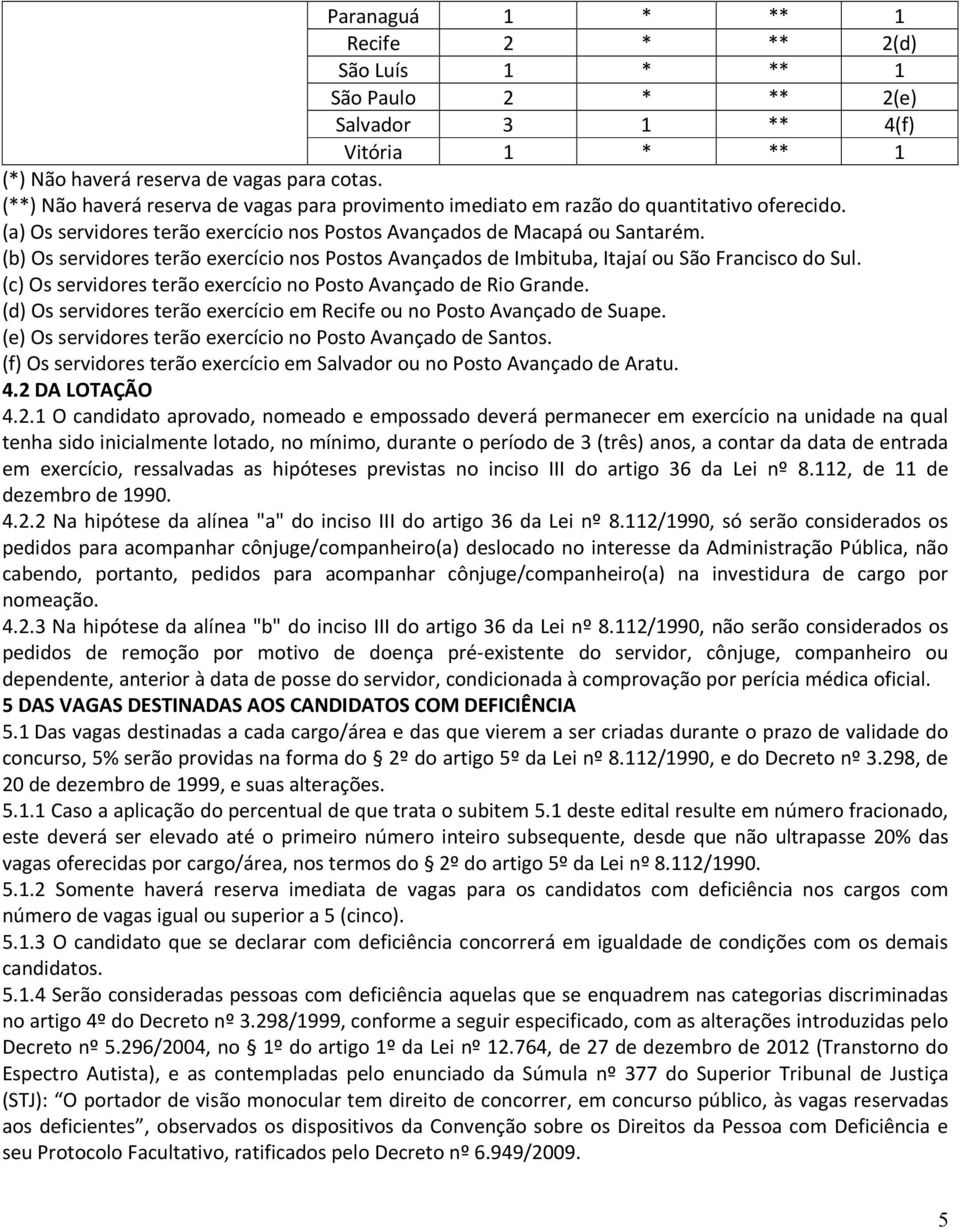 | Paranaguá | 1 | * | ** | 1 |
|---|---|---|---|---|
| Recife | 2 | * | ** | 2(d) |
| São Luís | 1 | * | ** | 1 |
| São Paulo | 2 | * | ** | 2(e) |
| Salvador | 3 | 1 | ** | 4(f) |
| Vitória | 1 | * | ** | 1 |

(*) Não haverá reserva de vagas para cotas.
(**) Não haverá reserva de vagas para provimento imediato em razão do quantitativo oferecido.
(a) Os servidores terão exercício nos Postos Avançados de Macapá ou Santarém.
(b) Os servidores terão exercício nos Postos Avançados de Imbituba, Itajaí ou São Francisco do Sul.
(c) Os servidores terão exercício no Posto Avançado de Rio Grande.
(d) Os servidores terão exercício em Recife ou no Posto Avançado de Suape.
(e) Os servidores terão exercício no Posto Avançado de Santos.
(f) Os servidores terão exercício em Salvador ou no Posto Avançado de Aratu.
4.2 DA LOTAÇÃO
4.2.1 O candidato aprovado, nomeado e empossado deverá permanecer em exercício na unidade na qual tenha sido inicialmente lotado, no mínimo, durante o período de 3 (três) anos, a contar da data de entrada em exercício, ressalvadas as hipóteses previstas no inciso III do artigo 36 da Lei nº 8.112, de 11 de dezembro de 1990.
4.2.2 Na hipótese da alínea "a" do inciso III do artigo 36 da Lei nº 8.112/1990, só serão considerados os pedidos para acompanhar cônjuge/companheiro(a) deslocado no interesse da Administração Pública, não cabendo, portanto, pedidos para acompanhar cônjuge/companheiro(a) na investidura de cargo por nomeação.
4.2.3 Na hipótese da alínea "b" do inciso III do artigo 36 da Lei nº 8.112/1990, não serão considerados os pedidos de remoção por motivo de doença pré-existente do servidor, cônjuge, companheiro ou dependente, anterior à data de posse do servidor, condicionada à comprovação por perícia médica oficial.
5 DAS VAGAS DESTINADAS AOS CANDIDATOS COM DEFICIÊNCIA
5.1 Das vagas destinadas a cada cargo/área e das que vierem a ser criadas durante o prazo de validade do concurso, 5% serão providas na forma do § 2º do artigo 5º da Lei nº 8.112/1990, e do Decreto nº 3.298, de 20 de dezembro de 1999, e suas alterações.
5.1.1 Caso a aplicação do percentual de que trata o subitem 5.1 deste edital resulte em número fracionado, este deverá ser elevado até o primeiro número inteiro subsequente, desde que não ultrapasse 20% das vagas oferecidas por cargo/área, nos termos do § 2º do artigo 5º da Lei nº 8.112/1990.
5.1.2 Somente haverá reserva imediata de vagas para os candidatos com deficiência nos cargos com número de vagas igual ou superior a 5 (cinco).
5.1.3 O candidato que se declarar com deficiência concorrerá em igualdade de condições com os demais candidatos.
5.1.4 Serão consideradas pessoas com deficiência aquelas que se enquadrem nas categorias discriminadas no artigo 4º do Decreto nº 3.298/1999, conforme a seguir especificado, com as alterações introduzidas pelo Decreto nº 5.296/2004, no § 1º do artigo 1º da Lei nº 12.764, de 27 de dezembro de 2012 (Transtorno do Espectro Autista), e as contempladas pelo enunciado da Súmula nº 377 do Superior Tribunal de Justiça (STJ): “O portador de visão monocular tem direito de concorrer, em concurso público, às vagas reservadas aos deficientes”, observados os dispositivos da Convenção sobre os Direitos da Pessoa com Deficiência e seu Protocolo Facultativo, ratificados pelo Decreto nº 6.949/2009.

5